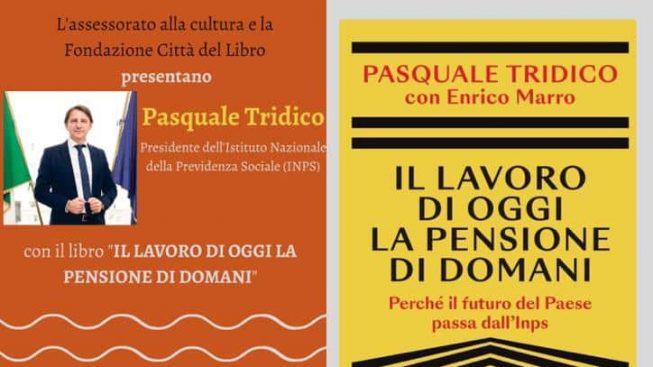 L'assessorato alla cultura e la Fondazione Città del Libro presentano

Pasquale Tridico

Presidente dell'Istituto Nazionale della Previdenza Sociale (INPS)

con il libro "IL LAVORO DI OGGI LA PENSIONE DI DOMANI"

PASQUALE TRIDICO
con Enrico Marro

IL LAVORO DI OGGI LA PENSIONE DI DOMANI

Perché il futuro del Paese passa dall'Inps